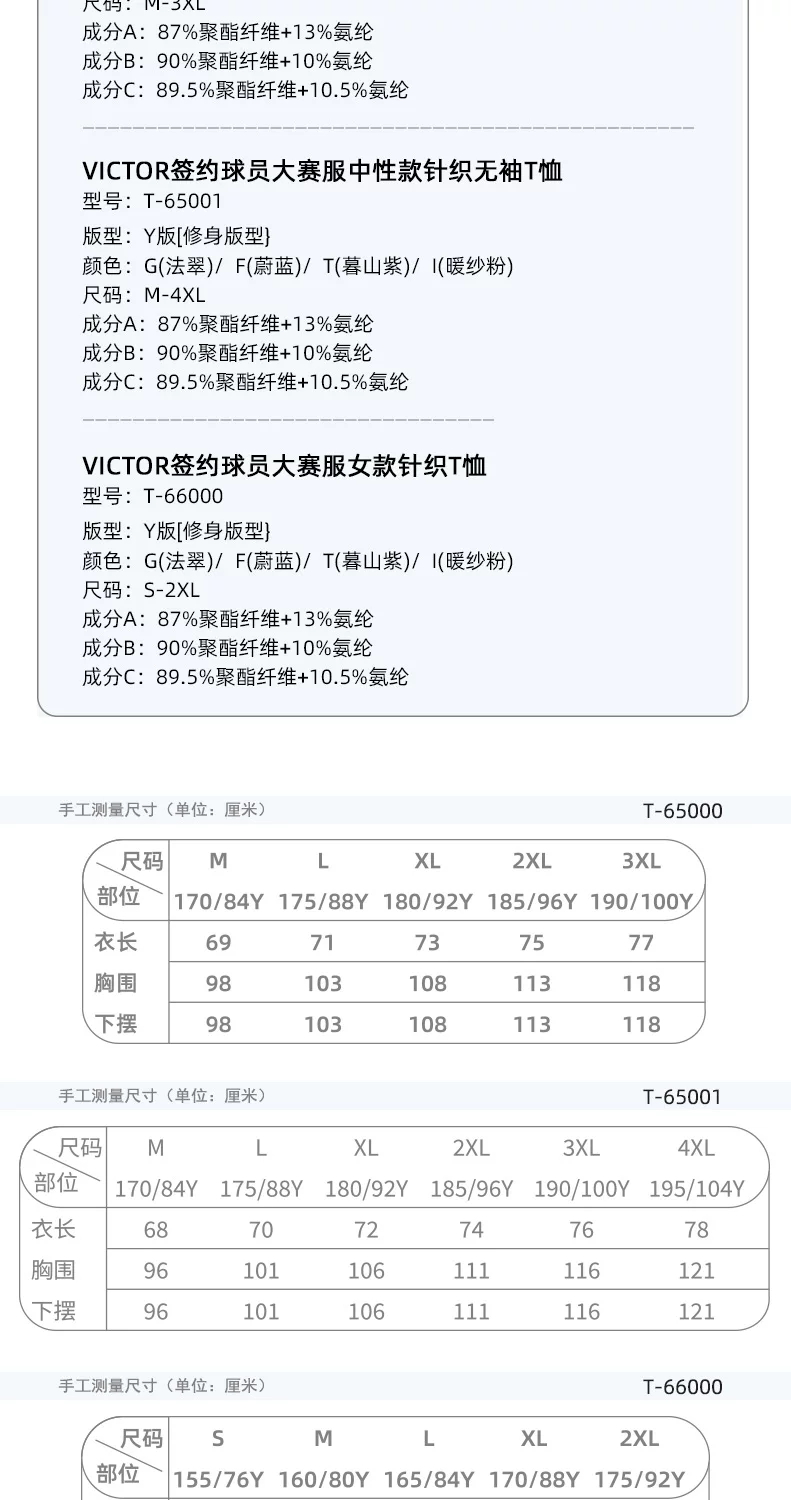 尺码：M-3XL
成分A：87%聚酯纤维+13%氨纶
成分B：90%聚酯纤维+10%氨纶
成分C：89.5%聚酯纤维+10.5%氨纶

VICTOR签约球员大赛服中性款针织无袖T恤
型号：T-65001
版型：Y版[修身版型}
颜色：G(法翠)/ F(蔚蓝)/ T(暮山紫)/ I(暖纱粉)
尺码：M-4XL
成分A：87%聚酯纤维+13%氨纶
成分B：90%聚酯纤维+10%氨纶
成分C：89.5%聚酯纤维+10.5%氨纶

VICTOR签约球员大赛服女款针织T恤
型号：T-66000
版型：Y版[修身版型}
颜色：G(法翠)/ F(蔚蓝)/ T(暮山紫)/ I(暖纱粉)
尺码：S-2XL
成分A：87%聚酯纤维+13%氨纶
成分B：90%聚酯纤维+10%氨纶
成分C：89.5%聚酯纤维+10.5%氨纶

手工测量尺寸（单位：厘米） T-65000

| 尺码 部位 | M 170/84Y | L 175/88Y | XL 180/92Y | 2XL 185/96Y | 3XL 190/100Y |
|---|---|---|---|---|---|
| 衣长 | 69 | 71 | 73 | 75 | 77 |
| 胸围 | 98 | 103 | 108 | 113 | 118 |
| 下摆 | 98 | 103 | 108 | 113 | 118 |

手工测量尺寸（单位：厘米） T-65001

| 尺码 部位 | M 170/84Y | L 175/88Y | XL 180/92Y | 2XL 185/96Y | 3XL 190/100Y | 4XL 195/104Y |
|---|---|---|---|---|---|---|
| 衣长 | 68 | 70 | 72 | 74 | 76 | 78 |
| 胸围 | 96 | 101 | 106 | 111 | 116 | 121 |
| 下摆 | 96 | 101 | 106 | 111 | 116 | 121 |

手工测量尺寸（单位：厘米） T-66000

| 尺码 部位 | S 155/76Y | M 160/80Y | L 165/84Y | XL 170/88Y | 2XL 175/92Y |
|---|---|---|---|---|---|